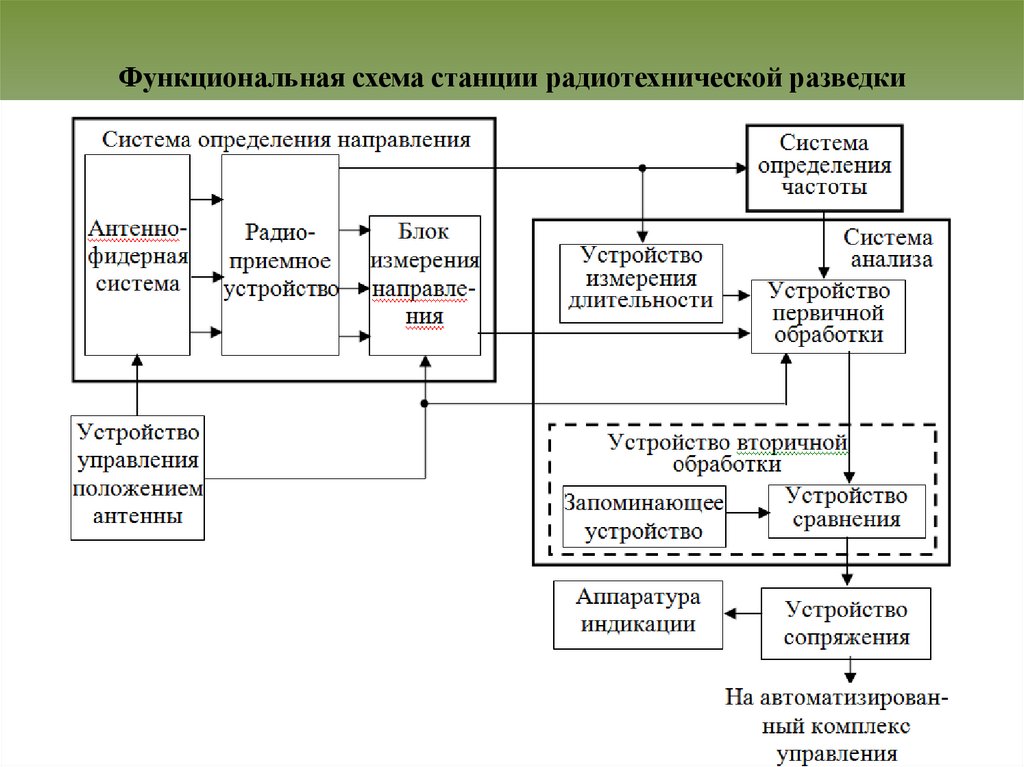 Функциональная схема станции радиотехнической разведки

Система определения направления

Антенно-фидерная система

Радио-приемное устройство

Блок измерения направления

Система определения частоты

Система анализа

Устройство измерения длительности

Устройство первичной обработки

Устройство управления положением антенны

Устройство вторичной обработки

Запоминающее устройство

Устройство сравнения

Аппаратура индикации

Устройство сопряжения

На автоматизированный комплекс управления